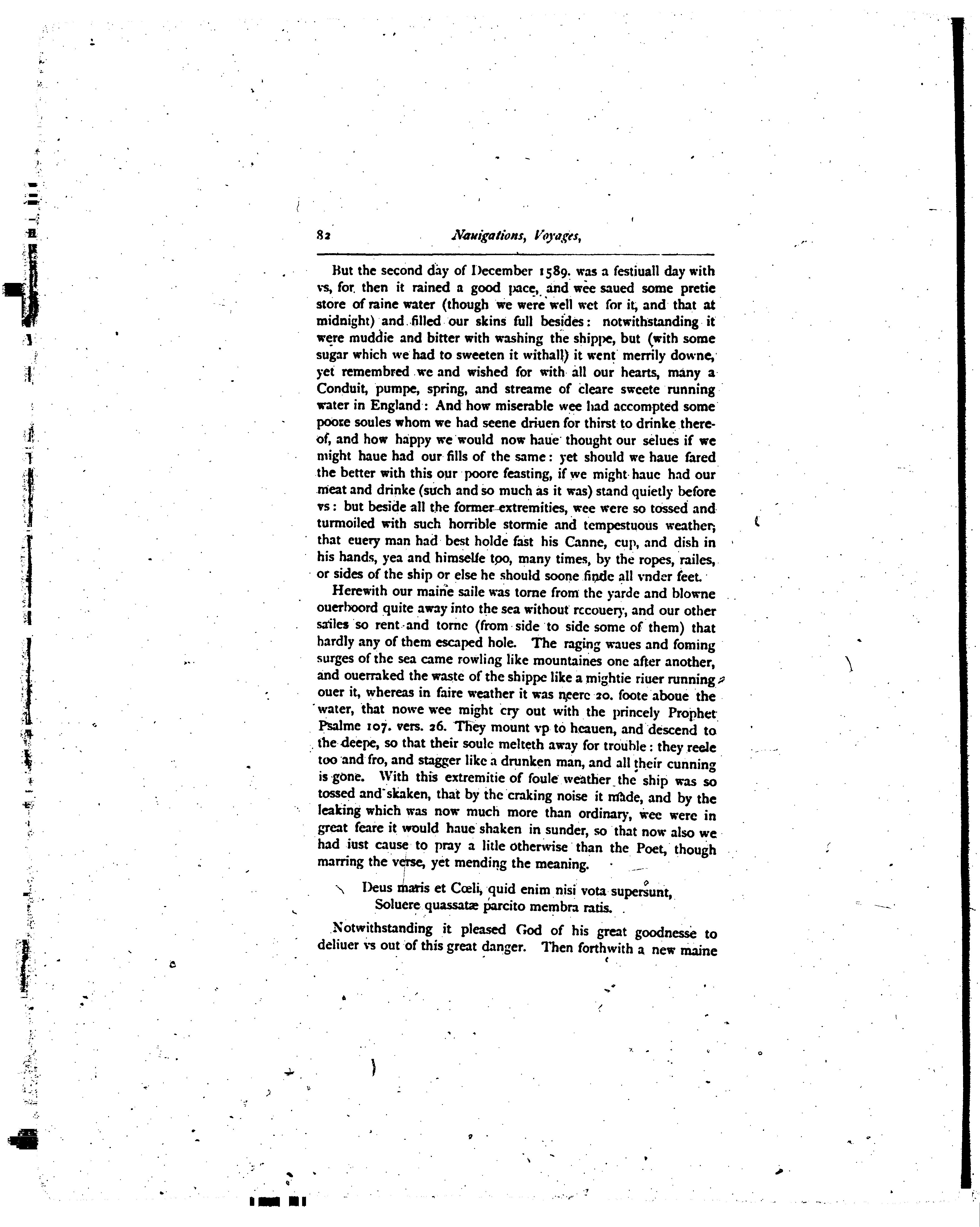 82 Nauigations, Voyages,

But the second day of December 1589. was a festiuall day with vs, for then it rained a good pace, and wee saued some pretie store of raine water (though we were well wet for it, and that at midnight) and filled our skins full besides: notwithstanding it were muddie and bitter with washing the shippe, but (with some sugar which we had to sweeten it withall) it went merrily downe, yet remembred we and wished for with all our hearts, many a Conduit, pumpe, spring, and streame of cleare sweete running water in England: And how miserable wee had accompted some poore soules whom we had seene driuen for thirst to drinke thereof, and how happy we would now haue thought our selues if we might haue had our fills of the same: yet should we haue fared the better with this our poore feasting, if we might haue had our meat and drinke (such and so much as it was) stand quietly before vs: but beside all the former extremities, wee were so tossed and turmoiled with such horrible stormie and tempestuous weather, that euery man had best holde fast his Canne, cup, and dish in his hands, yea and himselfe too, many times, by the ropes, railes, or sides of the ship or else he should soone finde all vnder feet.

Herewith our maine saile was torne from the yarde and blowne ouerboord quite away into the sea without recouery, and our other sailes so rent and torne (from side to side some of them) that hardly any of them escaped hole. The raging waues and foming surges of the sea came rowling like mountaines one after another, and ouerraked the waste of the shippe like a mightie riuer running ouer it, whereas in faire weather it was neere 20. foote aboue the water, that nowe wee might cry out with the princely Prophet Psalme 107. vers. 26. They mount vp to heauen, and descend to the deepe, so that their soule melteth away for trouble: they reele too and fro, and stagger like a drunken man, and all their cunning is gone. With this extremitie of foule weather the ship was so tossed and skaken, that by the craking noise it made, and by the leaking which was now much more than ordinary, wee were in great feare it would haue shaken in sunder, so that now also we had iust cause to pray a litle otherwise than the Poet, though marring the verse, yet mending the meaning.

Deus maris et Cœli, quid enim nisi vota supersunt,
Soluere quassatæ parcito membra ratis.

Notwithstanding it pleased God of his great goodnesse to deliuer vs out of this great danger. Then forthwith a new maine